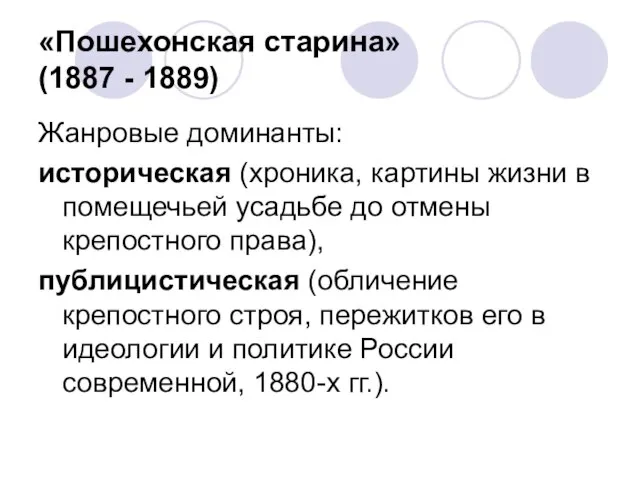 «Пошехонская старина» (1887 - 1889)

Жанровые доминанты:

историческая (хроника, картины жизни в помещечьей усадьбе до отмены крепостного права),

публицистическая (обличение крепостного строя, пережитков его в идеологии и политике России современной, 1880-х гг.).